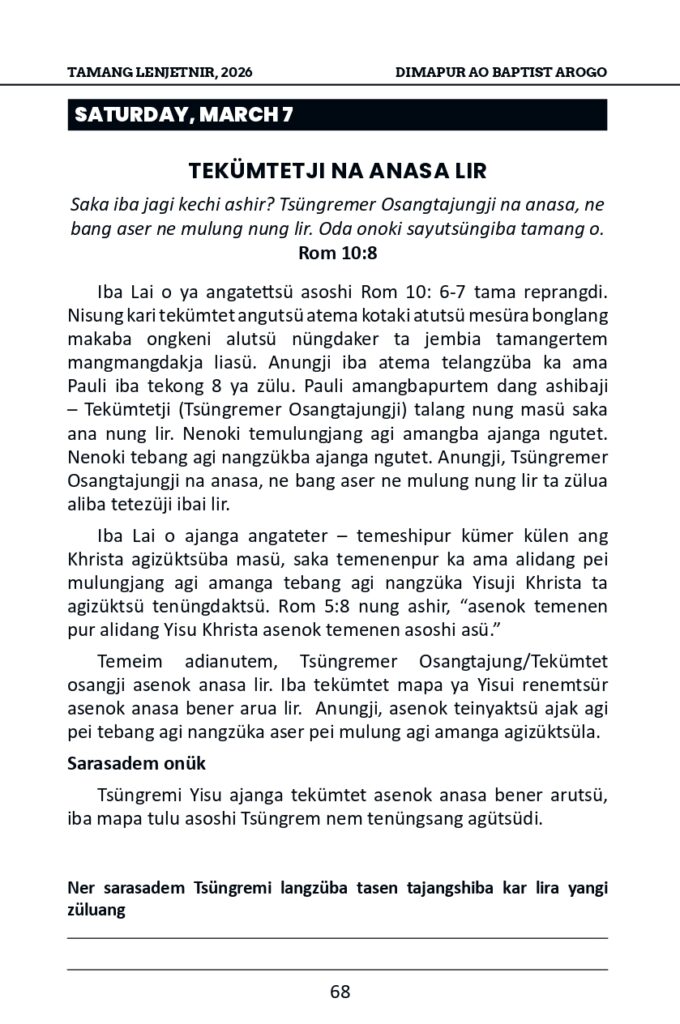 TAMANG LENJETNIR, 2026

DIMAPUR AO BAPTIST AROGO

SATURDAY, MARCH 7

TEKÜMTETJI NA ANASA LIR

Saka iba jagi kechi ashir? Tsüngremer Osangtajungji na anasa, ne bang aser ne mulung nung lir. Oda onoki sayutsüngiba tamang o.
Rom 10:8

Iba Lai o ya angatettsü asoshi Rom 10: 6-7 tama reprangdi. Nisung kari tekümtet angutsü atema kotaki atutsü mesüra bonglang makaba ongkeni alutsü nüngdaker ta jembia tamangertem mangmangdakja liasü. Anungji iba atema telangzüba ka ama Pauli iba tekong 8 ya zülu. Pauli amangbapurtem dang ashibaji – Tekümtetji (Tsüngremer Osangtajungji) talang nung masü saka ana nung lir. Nenoki temulungjang agi amangba ajanga ngutet. Nenoki tebang agi nangzükba ajanga ngutet. Anungji, Tsüngremer Osangtajungji na anasa, ne bang aser ne mulung nung lir ta zülua aliba tetezüji ibai lir.

Iba Lai o ajanga angateter – temeshipur kümer külen ang Khrista agizüktsüba masü, saka temenenpur ka ama alidang pei mulungjang agi amanga tebang agi nangzüka Yisuji Khrista ta agizüktsü tenüngdaktsü. Rom 5:8 nung ashir, “asenok temenen pur alidang Yisu Khrista asenok temenen asoshi asü.”

Temeim adianutem, Tsüngremer Osangtajung/Tekümtet osangji asenok anasa lir. Iba tekümtet mapa ya Yisui renemtsür asenok anasa bener arua lir. Anungji, asenok teinyaktsü ajak agi pei tebang agi nangzüka aser pei mulung agi amanga agizüktsüla.

Sarasadem onük

Tsüngremi Yisu ajanga tekümtet asenok anasa bener arutsü, iba mapa tulu asoshi Tsüngrem nem tenüngsang agütsüdi.

Ner sarasadem Tsüngremi langzüba tasen tajangshiba kar lira yangi züluang

68